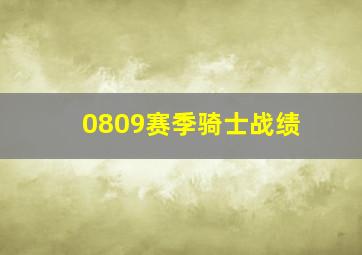 0809赛季骑士战绩